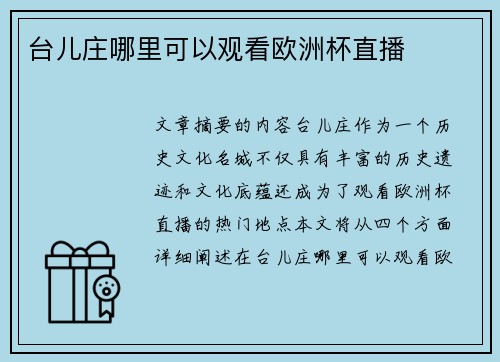 台儿庄哪里可以观看欧洲杯直播

文章摘要的内容台儿庄作为一个历史文化名城不仅具有丰富的历史遗迹和文化底蕴还成为了观看欧洲杯直播的热门地点本文将从四个方面详细阐述在台儿庄哪里可以观看欧